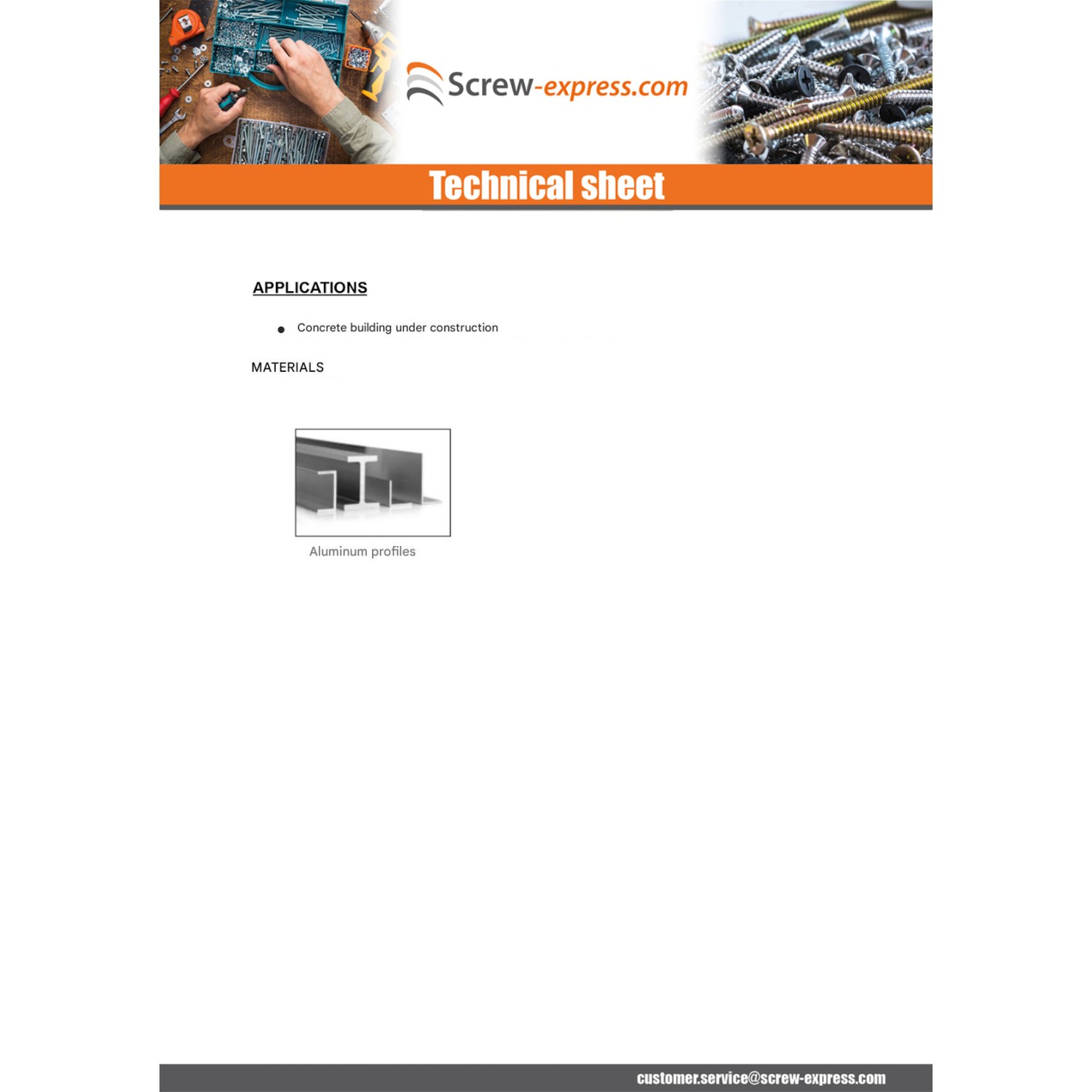 Screw-express.com

Technical sheet

APPLICATIONS

• Concrete building under construction

MATERIALS

Aluminum profiles

customer.service@screw-express.com